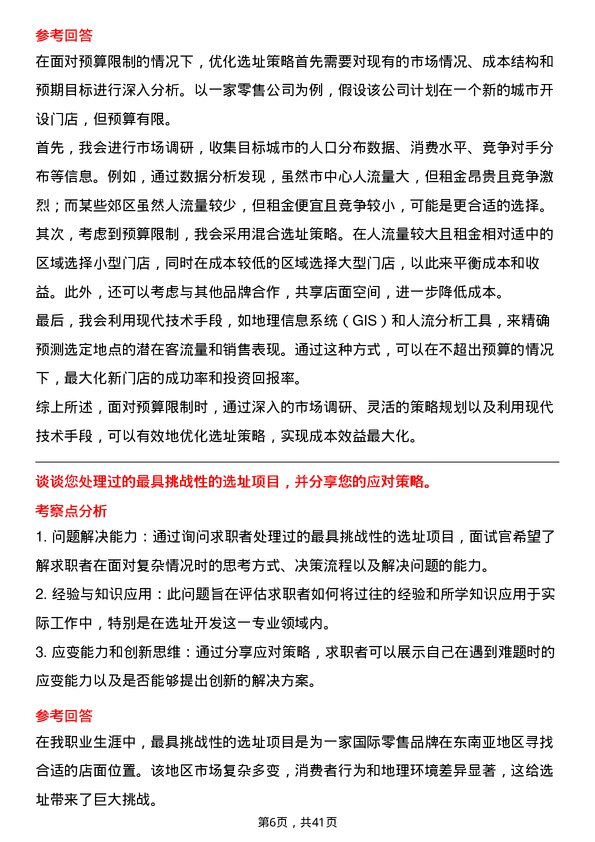 参考回答

在面对预算限制的情况下，优化选址策略首先需要对现有的市场情况、成本结构和预期目标进行深入分析。以一家零售公司为例，假设该公司计划在一个新的城市开设门店，但预算有限。

首先，我会进行市场调研，收集目标城市的人口分布数据、消费水平、竞争对手分布等信息。例如，通过数据分析发现，虽然市中心人流量大，但租金昂贵且竞争激烈；而某些郊区虽然人流量较少，但租金便宜且竞争较小，可能是更合适的选择。

其次，考虑到预算限制，我会采用混合选址策略。在人流量较大且租金相对适中的区域选择小型门店，同时在成本较低的区域选择大型门店，以此来平衡成本和收益。此外，还可以考虑与其他品牌合作，共享店面空间，进一步降低成本。

最后，我会利用现代技术手段，如地理信息系统（GIS）和人流分析工具，来精确预测选定地点的潜在客流量和销售表现。通过这种方式，可以在不超出预算的情况下，最大化新门店的成功率和投资回报率。

综上所述，面对预算限制时，通过深入的市场调研、灵活的策略规划以及利用现代技术手段，可以有效地优化选址策略，实现成本效益最大化。

谈谈您处理过的最具挑战性的选址项目，并分享您的应对策略。

考察点分析

1. 问题解决能力：通过询问求职者处理过的最具挑战性的选址项目，面试官希望了解求职者在面对复杂情况时的思考方式、决策流程以及解决问题的能力。

2. 经验与知识应用：此问题旨在评估求职者如何将过往的经验和所学知识应用于实际工作中，特别是在选址开发这一专业领域内。

3. 应变能力和创新思维：通过分享应对策略，求职者可以展示自己在遇到难题时的应变能力以及是否能够提出创新的解决方案。

参考回答

在我职业生涯中，最具挑战性的选址项目是为一家国际零售品牌在东南亚地区寻找合适的店面位置。该地区市场复杂多变，消费者行为和地理环境差异显著，这给选址带来了巨大挑战。

第6页，共41页